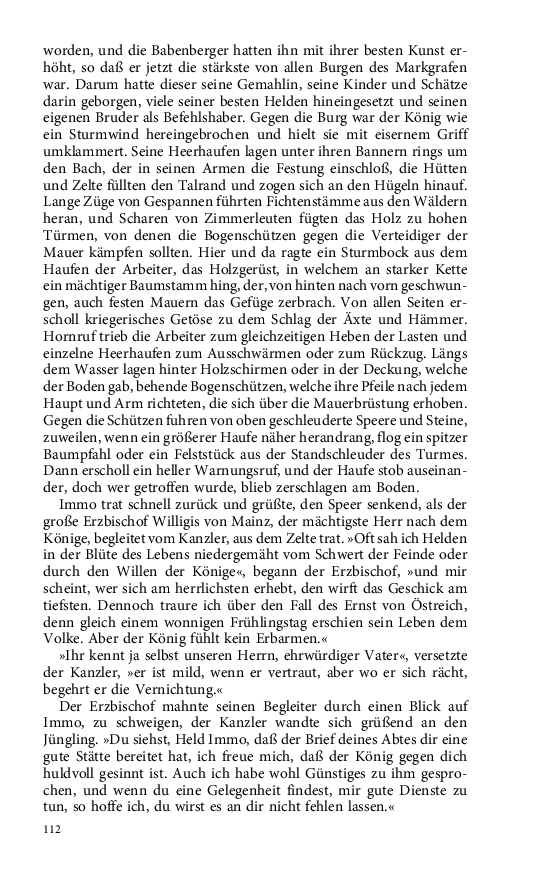 worden, und die Babenberger hatten ihn mit ihrer besten Kunst erhöht, so daß er jetzt die stärkste von allen Burgen des Markgrafen war. Darum hatte dieser seine Gemahlin, seine Kinder und Schätze darin geborgen, viele seiner besten Helden hineingesetzt und seinen eigenen Bruder als Befehlshaber. Gegen die Burg war der König wie ein Sturmwind hereingebrochen und hielt sie mit eisernem Griff umklammert. Seine Heerhaufen lagen unter ihren Bannern rings um den Bach, der in seinen Armen die Festung einschloß, die Hütten und Zelte füllten den Talrand und zogen sich an den Hügeln hinauf. Lange Züge von Gespannen führten Fichtenstämme aus den Wäldern heran, und Scharen von Zimmerleuten fügten das Holz zu hohen Türmen, von denen die Bogenschützen gegen die Verteidiger der Mauer kämpfen sollten. Hier und da ragte ein Sturmbock aus dem Haufen der Arbeiter, das Holzgerüst, in welchem an starker Kette ein mächtiger Baumstamm hing, der, von hinten nach vorn geschwungen, auch festen Mauern das Gefüge zerbrach. Von allen Seiten erscholl kriegerisches Getöse zu dem Schlag der Äxte und Hämmer. Hornruf trieb die Arbeiter zum gleichzeitigen Heben der Lasten und einzelne Heerhaufen zum Ausschwärmen oder zum Rückzug. Längs dem Wasser lagen hinter Holzschirmen oder in der Deckung, welche der Boden gab, behende Bogenschützen, welche ihre Pfeile nach jedem Haupt und Arm richteten, die sich über die Mauerbrüstung erhoben. Gegen die Schützen fuhren von oben geschleuderte Speere und Steine, zuweilen, wenn ein größerer Haufe näher herandrang, flog ein spitzer Baumpfahl oder ein Felststück aus der Standschleuder des Turmes. Dann erscholl ein heller Warnungsruf, und der Haufe stob auseinander, doch wer getroffen wurde, blieb zerschlagen am Boden.

Immo trat schnell zurück und grüßte, den Speer senkend, als der große Erzbischof Willigis von Mainz, der mächtigste Herr nach dem Könige, begleitet vom Kanzler, aus dem Zelte trat. »Oft sah ich Helden in der Blüte des Lebens niedergemäht vom Schwert der Feinde oder durch den Willen der Könige«, begann der Erzbischof, »und mir scheint, wer sich am herrlichsten erhebt, den wirft das Geschick am tiefsten. Dennoch traure ich über den Fall des Ernst von Östreich, denn gleich einem wonnigen Frühlingstag erschien sein Leben dem Volke. Aber der König fühlt kein Erbarmen.«

»Ihr kennt ja selbst unseren Herrn, ehrwürdiger Vater«, versetzte der Kanzler, »er ist mild, wenn er vertraut, aber wo er sich rächt, begehrt er die Vernichtung.«

Der Erzbischof mahnte seinen Begleiter durch einen Blick auf Immo, zu schweigen, der Kanzler wandte sich grüßend an den Jüngling. »Du siehst, Held Immo, daß der Brief deines Abtes dir eine gute Stätte bereitet hat, ich freue mich, daß der König gegen dich huldvoll gesinnt ist. Auch ich habe wohl Günstiges zu ihm gesprochen, und wenn du eine Gelegenheit findest, mir gute Dienste zu tun, so hoffe ich, du wirst es an dir nicht fehlen lassen.«

112